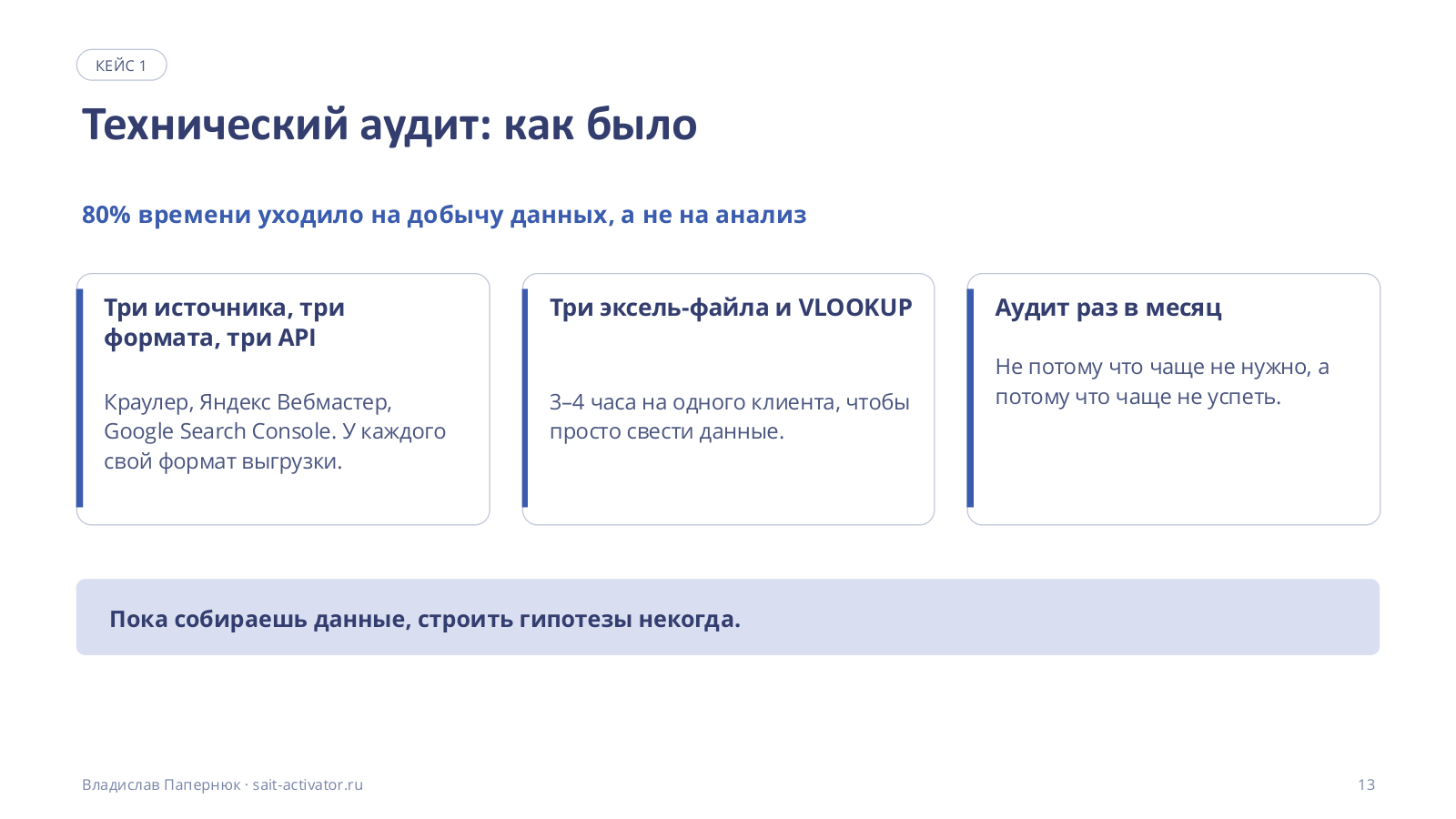 КЕЙС 1

Технический аудит: как было

80% времени уходило на добычу данных, а не на анализ

Три источника, три формата, три API

Краулер, Яндекс Вебмастер, Google Search Console. У каждого свой формат выгрузки.

Три эксель-файла и VLOOKUP

3–4 часа на одного клиента, чтобы просто свести данные.

Аудит раз в месяц

Не потому что чаще не нужно, а потому что чаще не успеть.

Пока собираешь данные, строить гипотезы некогда.

Владислав Папернюк · sait-activator.ru

13